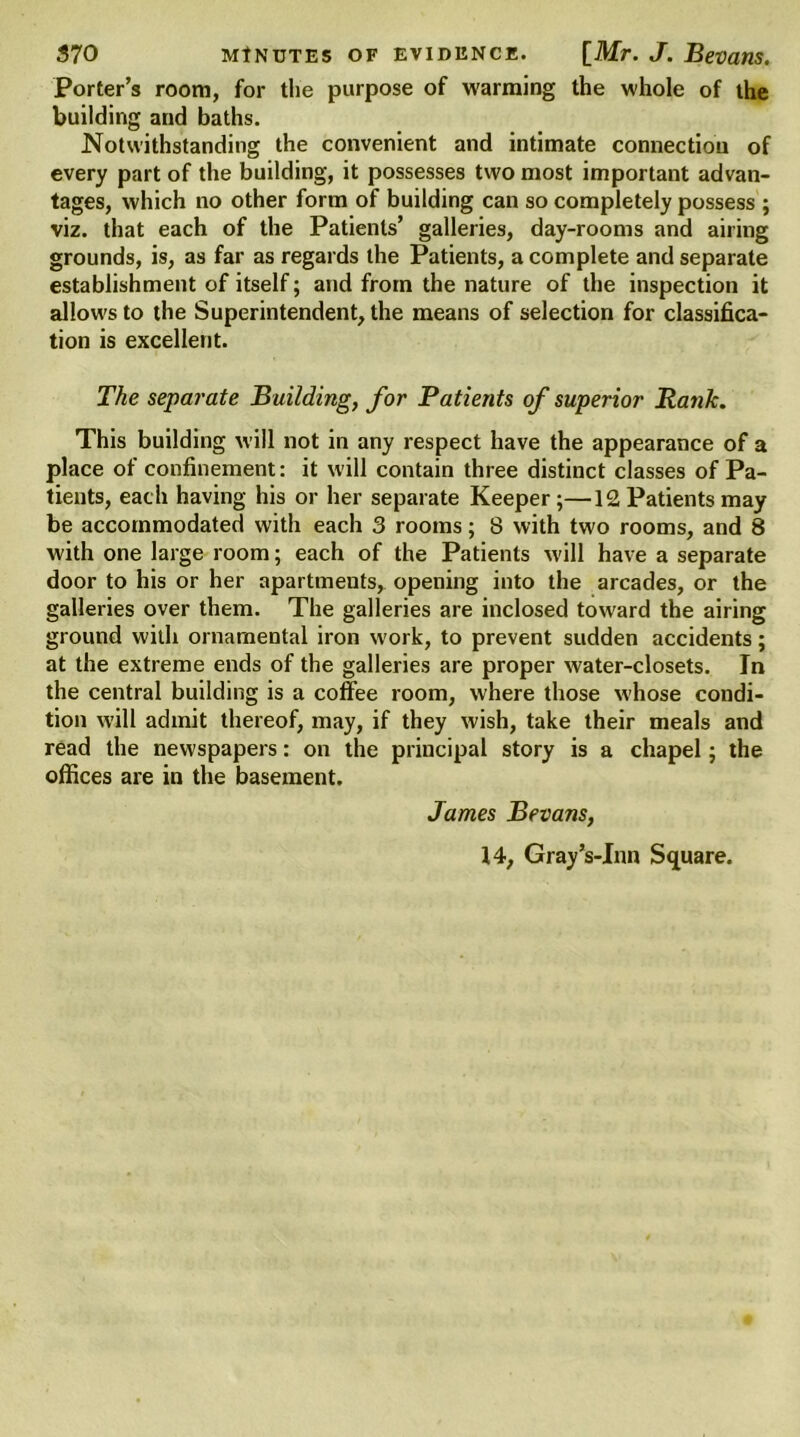 370 MINUTES OF EVIDENCE. [Mr. J. Bevans.

Porter's room, for the purpose of warming the whole of the building and baths.

Notwithstanding the convenient and intimate connection of every part of the building, it possesses two most important advantages, which no other form of building can so completely possess; viz. that each of the Patients' galleries, day-rooms and airing grounds, is, as far as regards the Patients, a complete and separate establishment of itself; and from the nature of the inspection it allows to the Superintendent, the means of selection for classification is excellent.

The separate Building, for Patients of superior Rank.

This building will not in any respect have the appearance of a place of confinement: it will contain three distinct classes of Patients, each having his or her separate Keeper;—12 Patients may be accommodated with each 3 rooms; 8 with two rooms, and 8 with one large room; each of the Patients will have a separate door to his or her apartments, opening into the arcades, or the galleries over them. The galleries are inclosed toward the airing ground with ornamental iron work, to prevent sudden accidents; at the extreme ends of the galleries are proper water-closets. In the central building is a coffee room, where those whose condition will admit thereof, may, if they wish, take their meals and read the newspapers: on the principal story is a chapel; the offices are in the basement.

James Bevans,
14, Gray's-Inn Square.